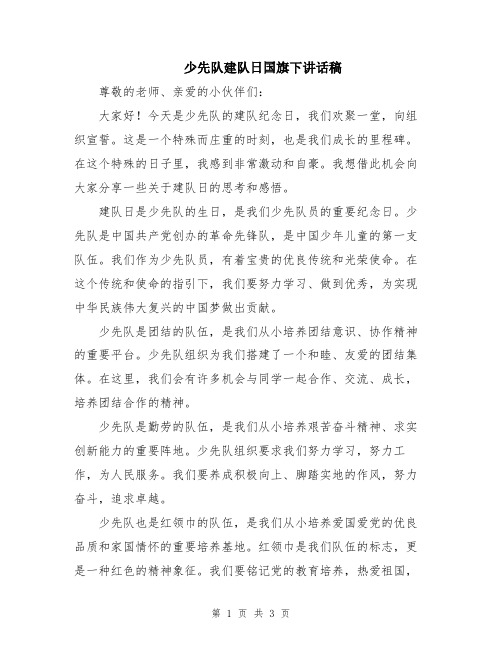 少先队建队日国旗下讲话稿

尊敬的老师、亲爱的小伙伴们:

大家好！今天是少先队的建队纪念日，我们欢聚一堂，向组织宣誓。这是一个特殊而庄重的时刻，也是我们成长的里程碑。在这个特殊的日子里，我感到非常激动和自豪。我想借此机会向大家分享一些关于建队日的思考和感悟。

建队日是少先队的生日，是我们少先队员的重要纪念日。少先队是中国共产党创办的革命先锋队，是中国少年儿童的第一支队伍。我们作为少先队员，有着宝贵的优良传统和光荣使命。在这个传统和使命的指引下，我们要努力学习、做到优秀，为实现中华民族伟大复兴的中国梦做出贡献。

少先队是团结的队伍，是我们从小培养团结意识、协作精神的重要平台。少先队组织为我们搭建了一个和睦、友爱的团结集体。在这里，我们会有许多机会与同学一起合作、交流、成长，培养团结合作的精神。

少先队是勤劳的队伍，是我们从小培养艰苦奋斗精神、求实创新能力的重要阵地。少先队组织要求我们努力学习，努力工作，为人民服务。我们要养成积极向上、脚踏实地的作风，努力奋斗，追求卓越。

少先队也是红领巾的队伍，是我们从小培养爱国爱党的优良品质和家国情怀的重要培养基地。红领巾是我们队伍的标志，更是一种红色的精神象征。我们要铭记党的教育培养，热爱祖国，

第 1 页 共 3 页